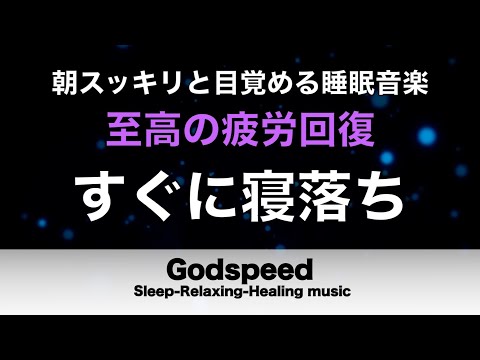 朝スッキリと目覚める睡眠音楽
至高の疲労回復
すぐに寝落ち

Godspeed
Sleep-Relaxing-Healing music